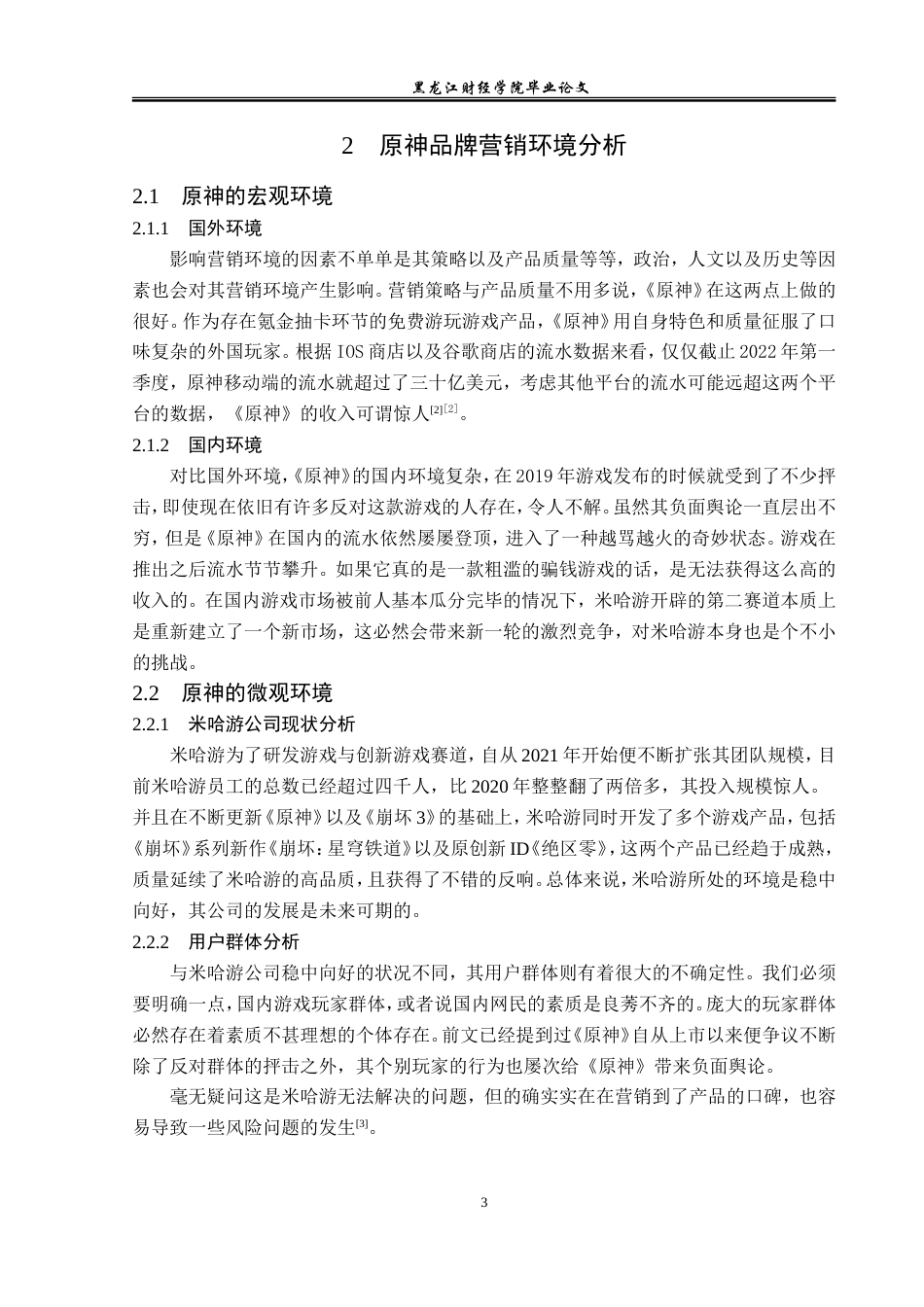 黑龙江财经学院毕业论文

2　原神品牌营销环境分析

2.1　原神的宏观环境

2.1.1　国外环境

影响营销环境的因素不单单是其策略以及产品质量等等，政治，人文以及历史等因素也会对其营销环境产生影响。营销策略与产品质量不用多说，《原神》在这两点上做的很好。作为存在氪金抽卡环节的免费游玩游戏产品，《原神》用自身特色和质量征服了口味复杂的外国玩家。根据 IOS 商店以及谷歌商店的流水数据来看，仅仅截止 2022 年第一季度，原神移动端的流水就超过了三十亿美元，考虑其他平台的流水可能远超这两个平台的数据，《原神》的收入可谓惊人[2][2]。

2.1.2　国内环境

对比国外环境，《原神》的国内环境复杂，在 2019 年游戏发布的时候就受到了不少抨击，即使现在依旧有许多反对这款游戏的人存在，令人不解。虽然其负面舆论一直层出不穷，但是《原神》在国内的流水依然屡屡登顶，进入了一种越骂越火的奇妙状态。游戏在推出之后流水节节攀升。如果它真的是一款粗滥的骗钱游戏的话，是无法获得这么高的收入的。在国内游戏市场被前人基本瓜分完毕的情况下，米哈游开辟的第二赛道本质上是重新建立了一个新市场，这必然会带来新一轮的激烈竞争，对米哈游本身也是个不小的挑战。

2.2　原神的微观环境

2.2.1　米哈游公司现状分析

米哈游为了研发游戏与创新游戏赛道，自从 2021 年开始便不断扩张其团队规模，目前米哈游员工的总数已经超过四千人，比 2020 年整整翻了两倍多，其投入规模惊人。并且在不断更新《原神》以及《崩坏 3》的基础上，米哈游同时开发了多个游戏产品，包括《崩坏》系列新作《崩坏：星穹铁道》以及原创新 ID《绝区零》，这两个产品已经趋于成熟，质量延续了米哈游的高品质，且获得了不错的反响。总体来说，米哈游所处的环境是稳中向好，其公司的发展是未来可期的。

2.2.2　用户群体分析

与米哈游公司稳中向好的状况不同，其用户群体则有着很大的不确定性。我们必须要明确一点，国内游戏玩家群体，或者说国内网民的素质是良莠不齐的。庞大的玩家群体必然存在着素质不甚理想的个体存在。前文已经提到过《原神》自从上市以来便争议不断除了反对群体的抨击之外，其个别玩家的行为也屡次给《原神》带来负面舆论。

毫无疑问这是米哈游无法解决的问题，但的确实实在在营销到了产品的口碑，也容易导致一些风险问题的发生[3]。

3